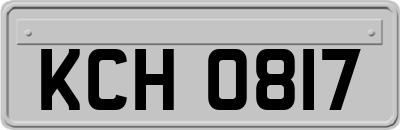 KCH 0817